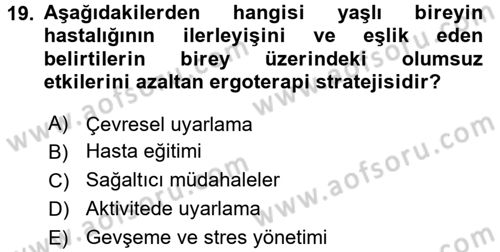 19. Aşağıdakilerden hangisi yaşlı bireyin hastalığının ilerleyişini ve eşlik eden belirtilerin birey üzerindeki olumsuz etkilerini azaltan ergoterapi stratejisidir?

A) Çevresel uyarlama
B) Hasta eğitimi
C) Sağaltıcı müdahaleler
D) Aktivitede uyarlama
E) Gevşeme ve stres yönetimi

www.aofsoru.com